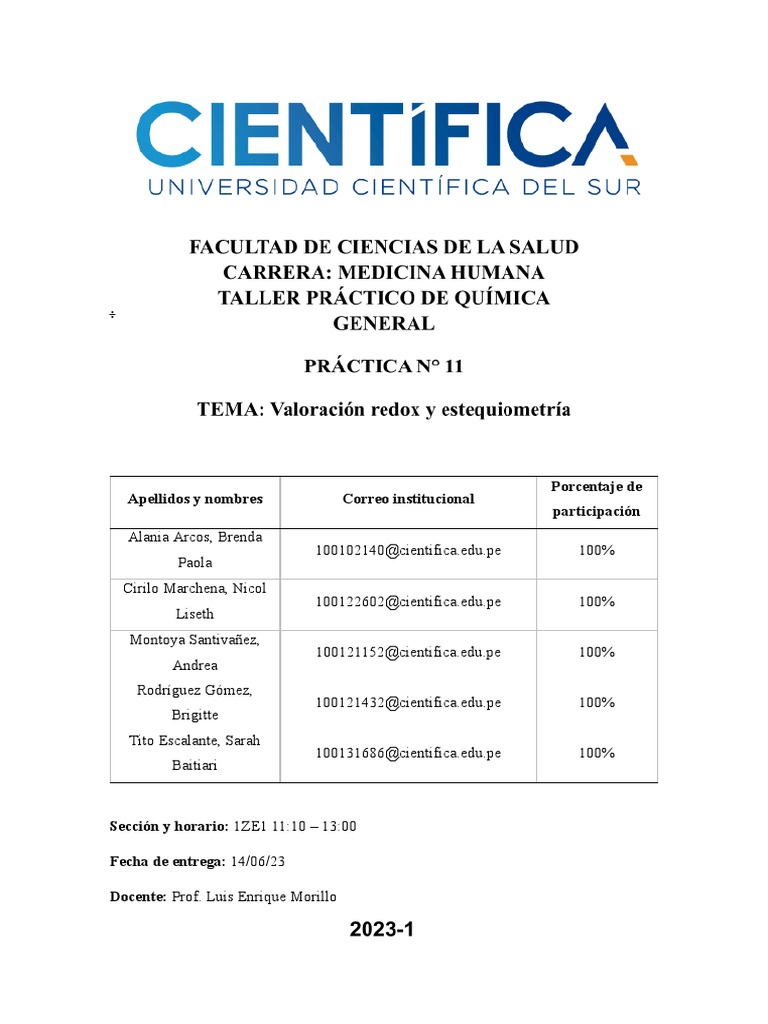 CIENTÍFICA
UNIVERSIDAD CIENTÍFICA DEL SUR

FACULTAD DE CIENCIAS DE LA SALUD
CARRERA: MEDICINA HUMANA
TALLER PRÁCTICO DE QUÍMICA GENERAL

÷

PRÁCTICA N° 11

TEMA: Valoración redox y estequiometría

| Apellidos y nombres | Correo institucional | Porcentaje de participación |
|---|---|---|
| Alania Arcos, Brenda Paola | 100102140@cientifica.edu.pe | 100% |
| Cirilo Marchena, Nicol Liseth | 100122602@cientifica.edu.pe | 100% |
| Montoya Santivañez, Andrea | 100121152@cientifica.edu.pe | 100% |
| Rodríguez Gómez, Brigitte | 100121432@cientifica.edu.pe | 100% |
| Tito Escalante, Sarah Baitiari | 100131686@cientifica.edu.pe | 100% |

Sección y horario: 1ZE1 11:10 – 13:00

Fecha de entrega: 14/06/23

Docente: Prof. Luis Enrique Morillo

2023-1